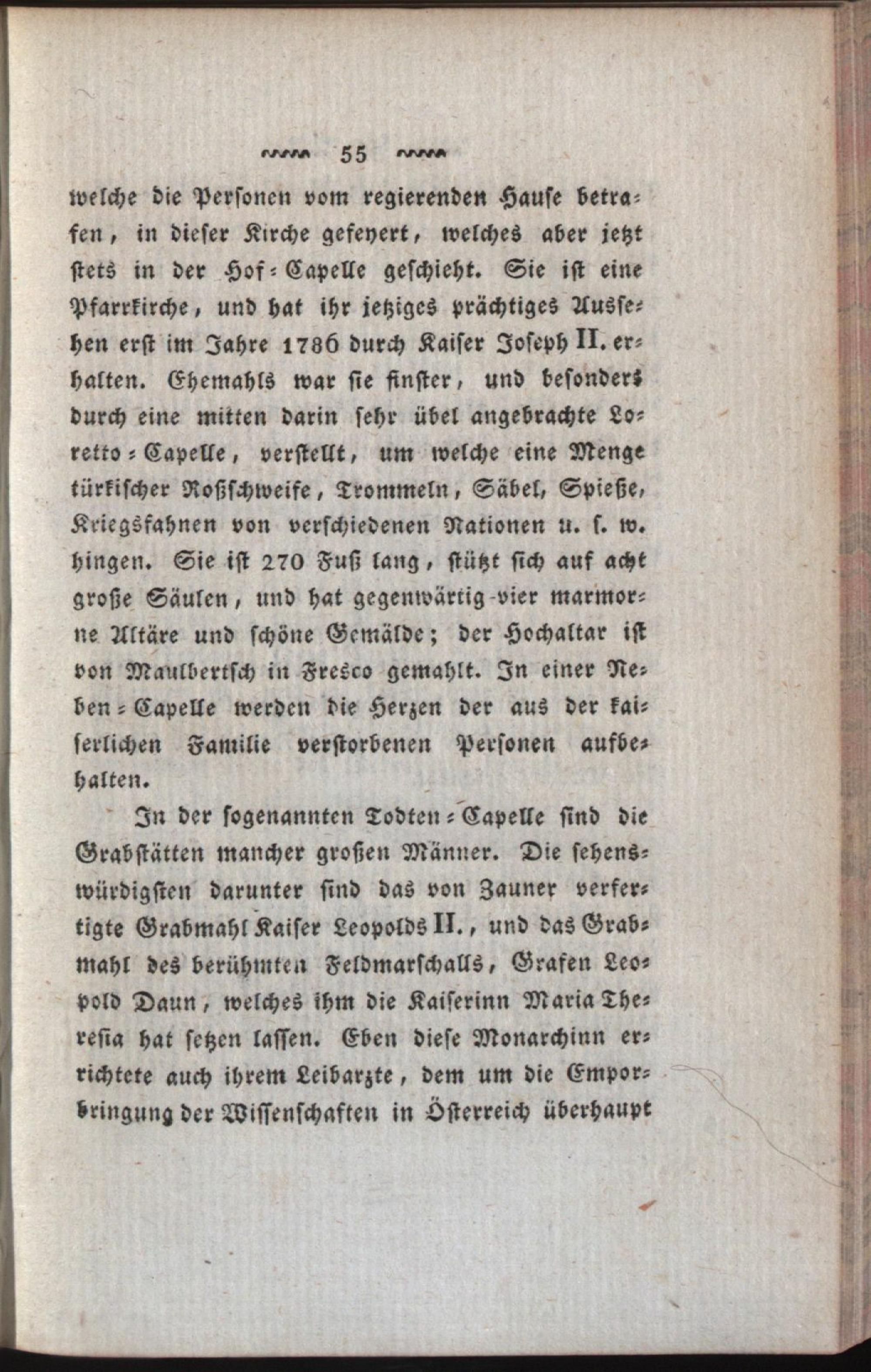 55

welche die Personen vom regierenden Hause betrafen, in dieser Kirche gefeyert, welches aber jetzt stets in der Hof-Capelle geschieht. Sie ist eine Pfarrkirche, und hat ihr jetziges prächtiges Aussehen erst im Jahre 1786 durch Kaiser Joseph II. erhalten. Ehemahls war sie finster, und besonders durch eine mitten darin sehr übel angebrachte Loretto-Capelle, verstellt, um welche eine Menge türkischer Roßschweife, Trommeln, Säbel, Spieße, Kriegsfahnen von verschiedenen Nationen u. s. w. hingen. Sie ist 270 Fuß lang, stützt sich auf acht große Säulen, und hat gegenwärtig vier marmorne Altäre und schöne Gemälde; der Hochaltar ist von Maulbertsch in Fresco gemahlt. In einer Neben-Capelle werden die Herzen der aus der kaiserlichen Familie verstorbenen Personen aufbehalten.

In der sogenannten Todten-Capelle sind die Grabstätten mancher großen Männer. Die sehenswürdigsten darunter sind das von Zauner verfertigte Grabmahl Kaiser Leopolds II., und das Grabmahl des berühmten Feldmarschalls, Grafen Leopold Daun, welches ihm die Kaiserinn Maria Theresia hat setzen lassen. Eben diese Monarchinn errichtete auch ihrem Leibarzte, dem um die Emporbringung der Wissenschaften in Österreich überhaupt